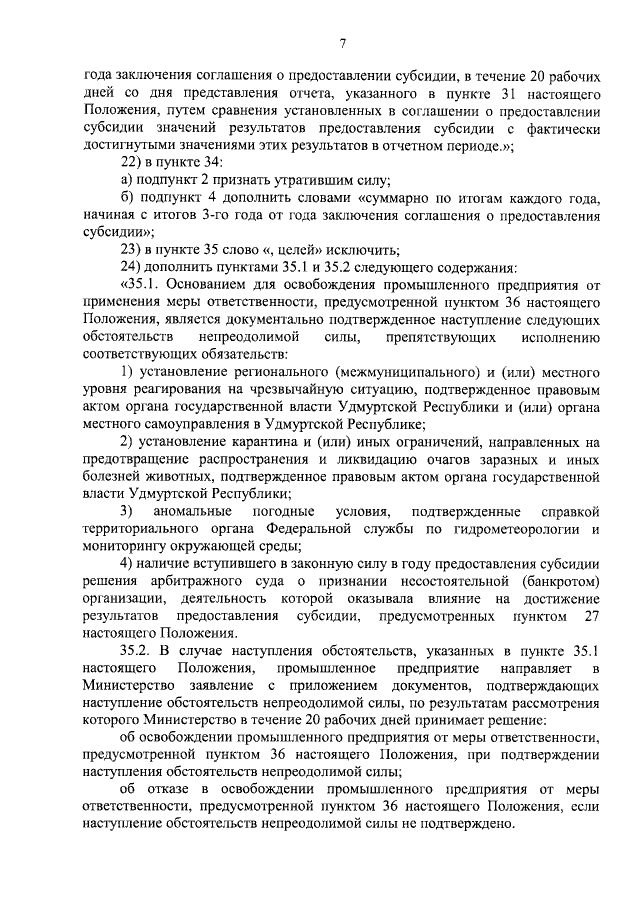 7

года заключения соглашения о предоставлении субсидии, в течение 20 рабочих дней со дня представления отчета, указанного в пункте 31 настоящего Положения, путем сравнения установленных в соглашении о предоставлении субсидии значений результатов предоставления субсидии с фактически достигнутыми значениями этих результатов в отчетном периоде.»;

22) в пункте 34:

а) подпункт 2 признать утратившим силу;

б) подпункт 4 дополнить словами «суммарно по итогам каждого года, начиная с итогов 3-го года от года заключения соглашения о предоставления субсидии»;

23) в пункте 35 слово «, целей» исключить;

24) дополнить пунктами 35.1 и 35.2 следующего содержания:

«35.1. Основанием для освобождения промышленного предприятия от применения меры ответственности, предусмотренной пунктом 36 настоящего Положения, является документально подтвержденное наступление следующих обстоятельств непреодолимой силы, препятствующих исполнению соответствующих обязательств:

1) установление регионального (межмуниципального) и (или) местного уровня реагирования на чрезвычайную ситуацию, подтвержденное правовым актом органа государственной власти Удмуртской Республики и (или) органа местного самоуправления в Удмуртской Республике;

2) установление карантина и (или) иных ограничений, направленных на предотвращение распространения и ликвидацию очагов заразных и иных болезней животных, подтвержденное правовым актом органа государственной власти Удмуртской Республики;

3) аномальные погодные условия, подтвержденные справкой территориального органа Федеральной службы по гидрометеорологии и мониторингу окружающей среды;

4) наличие вступившего в законную силу в году предоставления субсидии решения арбитражного суда о признании несостоятельной (банкротом) организации, деятельность которой оказывала влияние на достижение результатов предоставления субсидии, предусмотренных пунктом 27 настоящего Положения.

35.2. В случае наступления обстоятельств, указанных в пункте 35.1 настоящего Положения, промышленное предприятие направляет в Министерство заявление с приложением документов, подтверждающих наступление обстоятельств непреодолимой силы, по результатам рассмотрения которого Министерство в течение 20 рабочих дней принимает решение:

об освобождении промышленного предприятия от меры ответственности, предусмотренной пунктом 36 настоящего Положения, при подтверждении наступления обстоятельств непреодолимой силы;

об отказе в освобождении промышленного предприятия от меры ответственности, предусмотренной пунктом 36 настоящего Положения, если наступление обстоятельств непреодолимой силы не подтверждено.